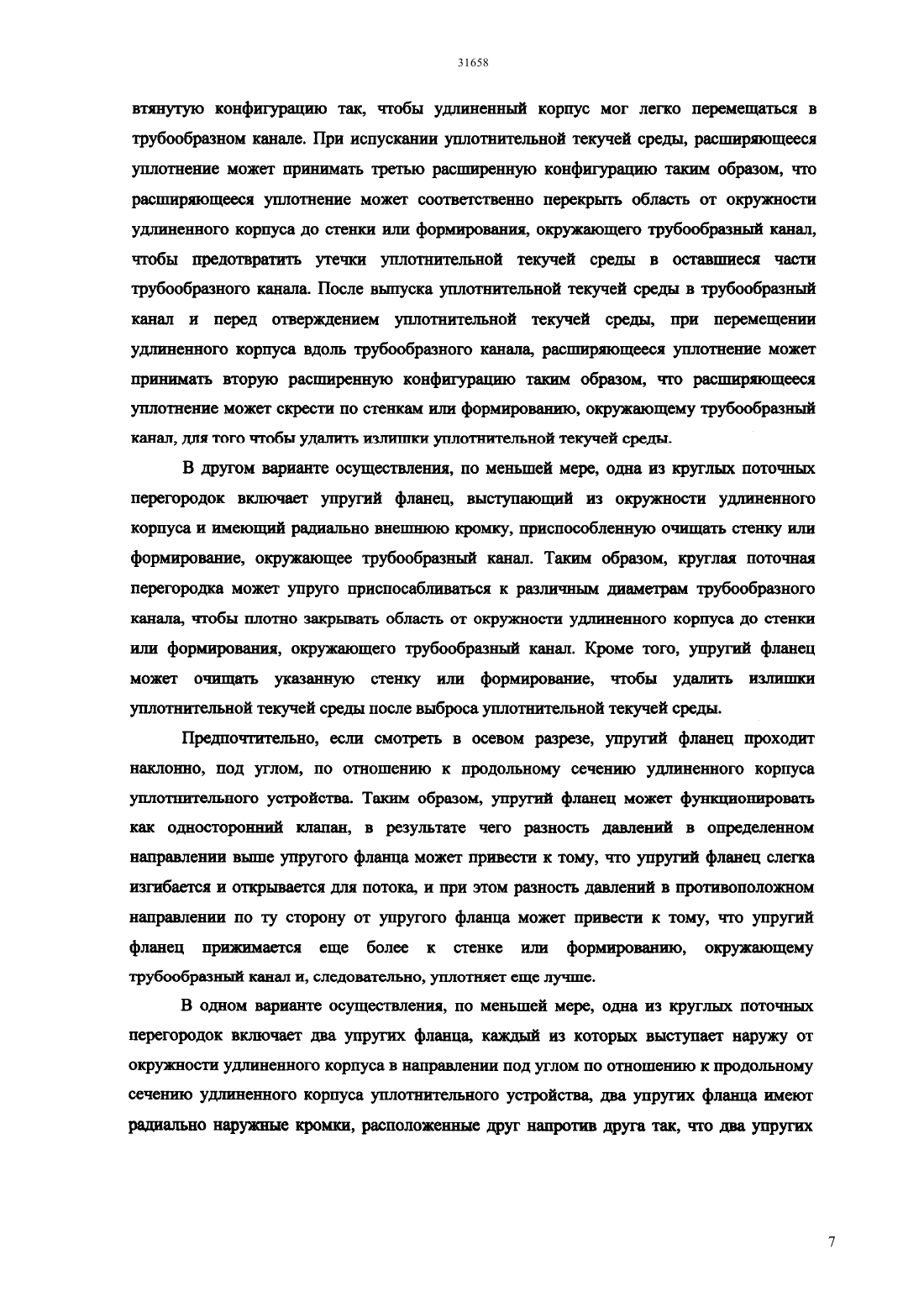 31658

втянутую конфигурацию так, чтобы удлиненный корпус мог легко перемещаться в трубообразном канале. При испускании уплотнительной текучей среды, расширяющееся уплотнение может принимать третью расширенную конфигурацию таким образом, что расширяющееся уплотнение может соответственно перекрыть область от окружности удлиненного корпуса до стенки или формирования, окружающего трубообразный канал, чтобы предотвратить утечки уплотнительной текучей среды в оставшиеся части трубообразного канала. После выпуска уплотнительной текучей среды в трубообразный канал и перед отверждением уплотнительной текучей среды, при перемещении удлиненного корпуса вдоль трубообразного канала, расширяющееся уплотнение может принимать вторую расширенную конфигурацию таким образом, что расширяющееся уплотнение может скрести по стенкам или формированию, окружающему трубообразный канал, для того чтобы удалить излишки уплотнительной текучей среды.

В другом варианте осуществления, по меньшей мере, одна из круглых поточных перегородок включает упругий фланец, выступающий из окружности удлиненного корпуса и имеющий радиально внешнюю кромку, приспособленную очищать стенку или формирование, окружающее трубообразный канал. Таким образом, круглая поточная перегородка может упруго приспосабливаться к различным диаметрам трубообразного канала, чтобы плотно закрывать область от окружности удлиненного корпуса до стенки или формирования, окружающего трубообразный канал. Кроме того, упругий фланец может очищать указанную стенку или формирование, чтобы удалить излишки уплотнительной текучей среды после выброса уплотнительной текучей среды.

Предпочтительно, если смотреть в осевом разрезе, упругий фланец проходит наклонно, под углом, по отношению к продольному сечению удлиненного корпуса уплотнительного устройства. Таким образом, упругий фланец может функционировать как односторонний клапан, в результате чего разность давлений в определенном направлении выше упругого фланца может привести к тому, что упругий фланец слегка изгибается и открывается для потока, и при этом разность давлений в противоположном направлении по ту сторону от упругого фланца может привести к тому, что упругий фланец прижимается еще более к стенке или формированию, окружающему трубообразный канал и, следовательно, уплотняет еще лучше.

В одном варианте осуществления, по меньшей мере, одна из круглых поточных перегородок включает два упругих фланца, каждый из которых выступает наружу от окружности удлиненного корпуса в направлении под углом по отношению к продольному сечению удлиненного корпуса уплотнительного устройства, два упругих фланца имеют радиально наружные кромки, расположенные друг напротив друга так, что два упругих

7